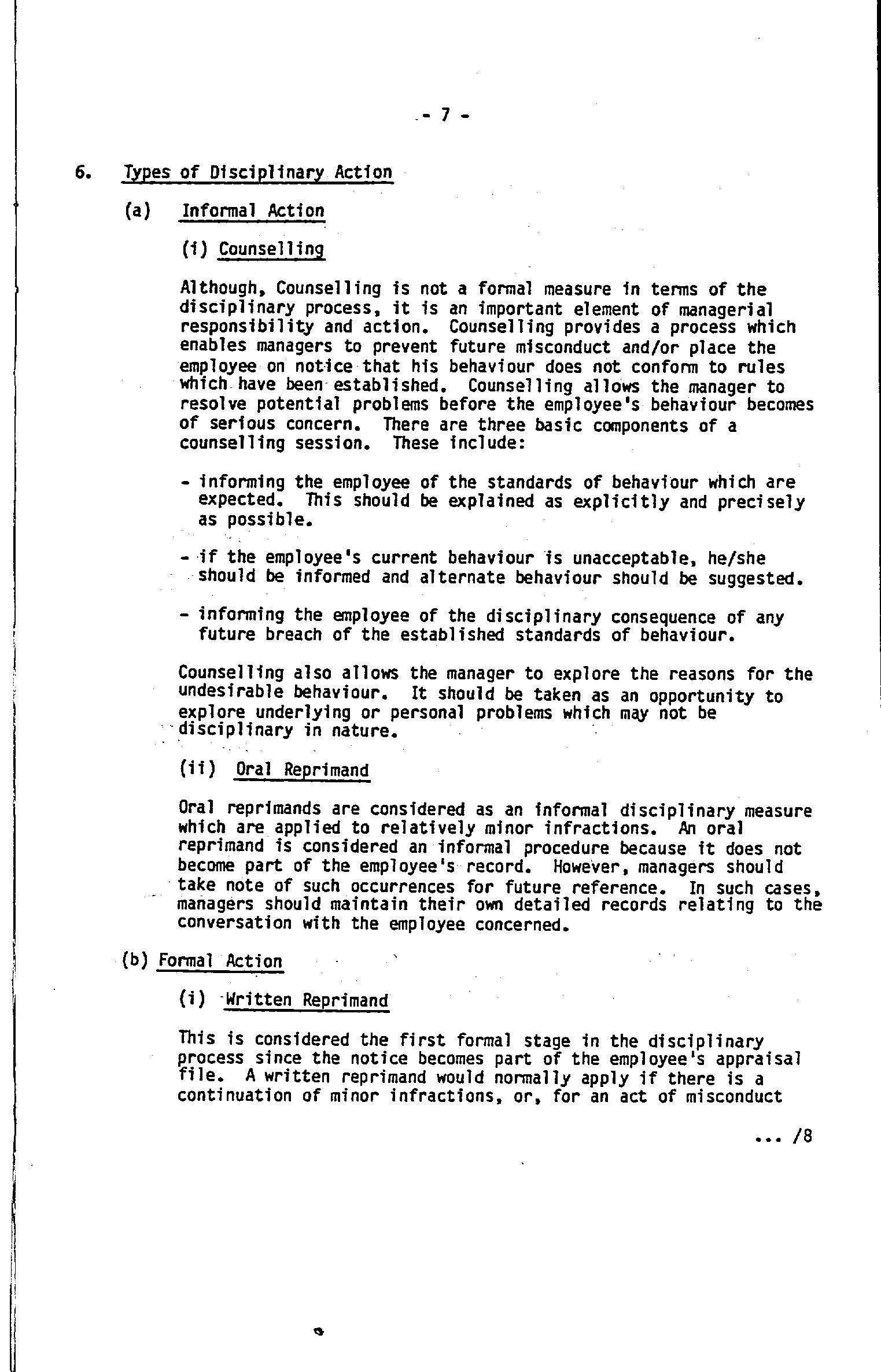 - 7 -

6. Types of Disciplinary Action

(a) Informal Action

(i) Counselling

Although, Counselling is not a formal measure in terms of the disciplinary process, it is an important element of managerial responsibility and action. Counselling provides a process which enables managers to prevent future misconduct and/or place the employee on notice that his behaviour does not conform to rules which have been established. Counselling allows the manager to resolve potential problems before the employee's behaviour becomes of serious concern. There are three basic components of a counselling session. These include:

- informing the employee of the standards of behaviour which are expected. This should be explained as explicitly and precisely as possible.

- if the employee's current behaviour is unacceptable, he/she should be informed and alternate behaviour should be suggested.

- informing the employee of the disciplinary consequence of any future breach of the established standards of behaviour.

Counselling also allows the manager to explore the reasons for the undesirable behaviour. It should be taken as an opportunity to explore underlying or personal problems which may not be disciplinary in nature.

(ii) Oral Reprimand

Oral reprimands are considered as an informal disciplinary measure which are applied to relatively minor infractions. An oral reprimand is considered an informal procedure because it does not become part of the employee's record. However, managers should take note of such occurrences for future reference. In such cases, managers should maintain their own detailed records relating to the conversation with the employee concerned.

(b) Formal Action

(i) Written Reprimand

This is considered the first formal stage in the disciplinary process since the notice becomes part of the employee's appraisal file. A written reprimand would normally apply if there is a continuation of minor infractions, or, for an act of misconduct

... /8